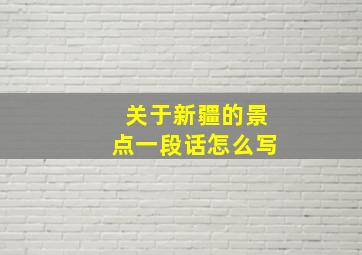 关于新疆的景点一段话怎么写